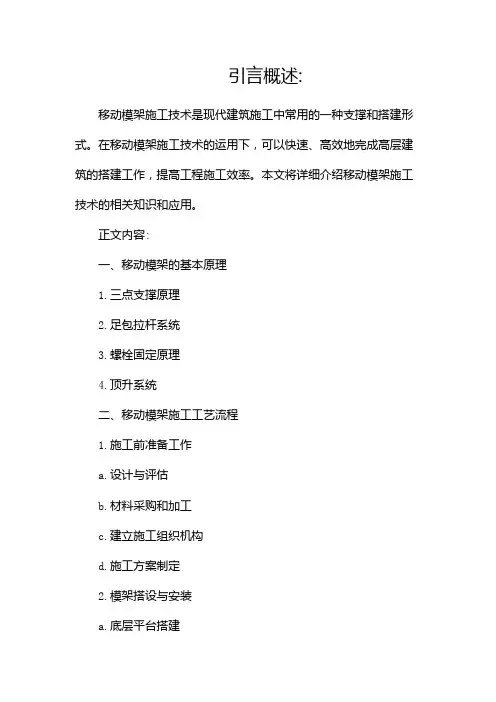 引言概述:

移动模架施工技术是现代建筑施工中常用的一种支撑和搭建形式。在移动模架施工技术的运用下，可以快速、高效地完成高层建筑的搭建工作，提高工程施工效率。本文将详细介绍移动模架施工技术的相关知识和应用。

正文内容:

一、移动模架的基本原理

1. 三点支撑原理

2. 足包拉杆系统

3. 螺栓固定原理

4. 顶升系统

二、移动模架施工工艺流程

1. 施工前准备工作

a. 设计与评估

b. 材料采购和加工

c. 建立施工组织机构

d. 施工方案制定

2. 模架搭设与安装

a. 底层平台搭建